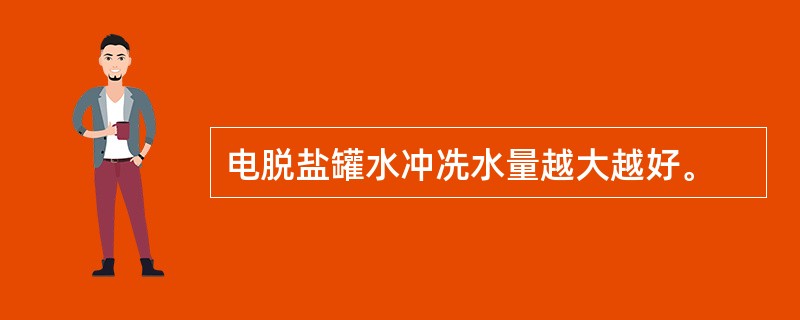 电脱盐罐水冲洗水量越大越好。